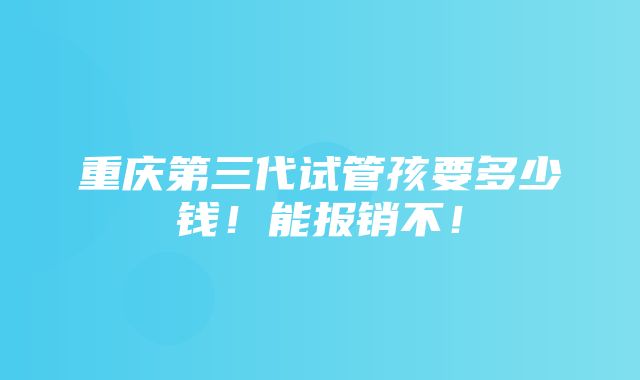 重庆第三代试管孩要多少钱！能报销不！